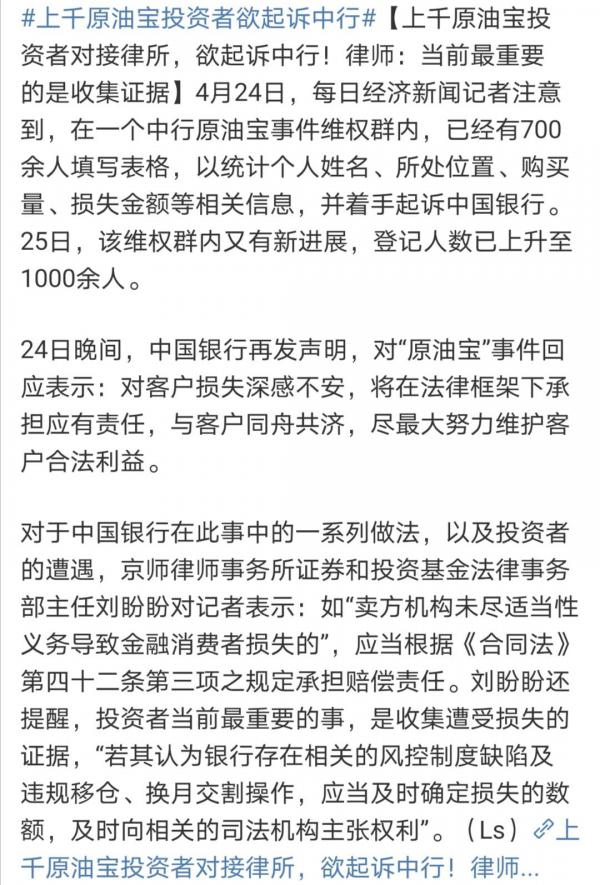 #上千原油宝投资者欲起诉中行#【上千原油宝投资者对接律所，欲起诉中行！律师：当前最重要的是收集证据】4月24日，每日经济新闻记者注意到，在一个中行原油宝事件维权群内，已经有700余人填写表格，以统计个人姓名、所处位置、购买量、损失金额等相关信息，并着手起诉中国银行。25日，该维权群内又有新进展，登记人数已上升至1000余人。

24日晚间，中国银行再发声明，对“原油宝”事件回应表示：对客户损失深感不安，将在法律框架下承担应有责任，与客户同舟共济，尽最大努力维护客户合法利益。

对于中国银行在此事中的一系列做法，以及投资者的遭遇，京师律师事务所证券和投资基金法律事务部主任刘盼盼对记者表示：如“卖方机构未尽适当性义务导致金融消费者损失的”，应当根据《合同法》第四十二条第三项之规定承担赔偿责任。刘盼盼还提醒，投资者当前最重要的事，是收集遭受损失的证据，“若其认为银行存在相关的风控制度缺陷及违规移仓、换月交割操作，应当及时确定损失的数额，及时向相关的司法机构主张权利”。（Ls）上千原油宝投资者对接律所，欲起诉中行！律师...